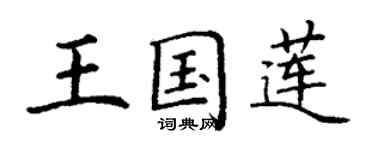 王国莲

词典网